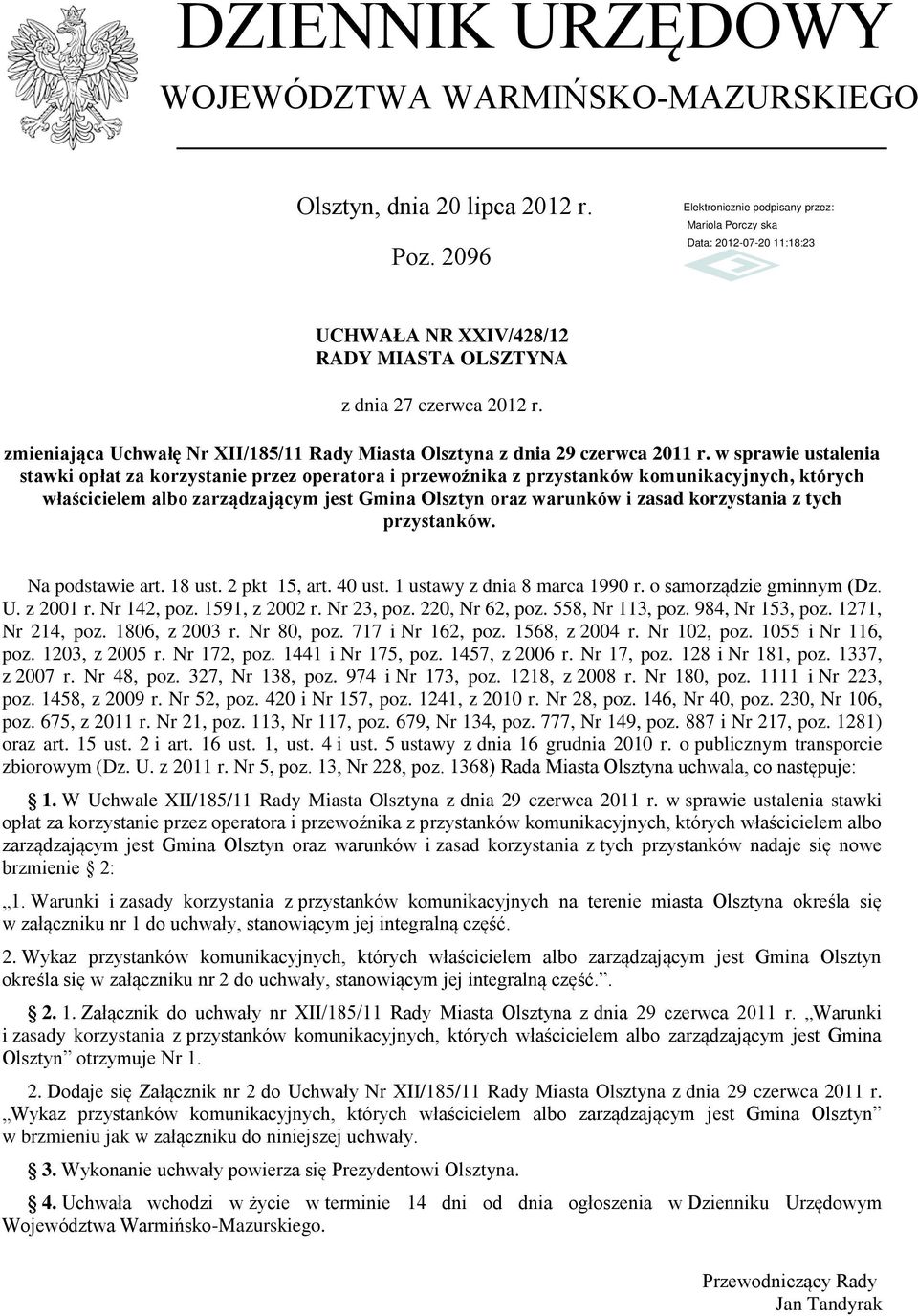 DZIENNIK URZĘDOWY
WOJEWÓDZTWA WARMIŃSKO-MAZURSKIEGO

Olsztyn, dnia 20 lipca 2012 r.

Poz. 2096

Elektronicznie podpisany przez:
Mariola Porczy ska
Data: 2012-07-20 11:18:23

UCHWAŁA NR XXIV/428/12
RADY MIASTA OLSZTYNA

z dnia 27 czerwca 2012 r.

zmieniająca Uchwałę Nr XII/185/11 Rady Miasta Olsztyna z dnia 29 czerwca 2011 r. w sprawie ustalenia stawki opłat za korzystanie przez operatora i przewoźnika z przystanków komunikacyjnych, których właścicielem albo zarządzającym jest Gmina Olsztyn oraz warunków i zasad korzystania z tych przystanków.

Na podstawie art. 18 ust. 2 pkt 15, art. 40 ust. 1 ustawy z dnia 8 marca 1990 r. o samorządzie gminnym (Dz. U. z 2001 r. Nr 142, poz. 1591, z 2002 r. Nr 23, poz. 220, Nr 62, poz. 558, Nr 113, poz. 984, Nr 153, poz. 1271, Nr 214, poz. 1806, z 2003 r. Nr 80, poz. 717 i Nr 162, poz. 1568, z 2004 r. Nr 102, poz. 1055 i Nr 116, poz. 1203, z 2005 r. Nr 172, poz. 1441 i Nr 175, poz. 1457, z 2006 r. Nr 17, poz. 128 i Nr 181, poz. 1337, z 2007 r. Nr 48, poz. 327, Nr 138, poz. 974 i Nr 173, poz. 1218, z 2008 r. Nr 180, poz. 1111 i Nr 223, poz. 1458, z 2009 r. Nr 52, poz. 420 i Nr 157, poz. 1241, z 2010 r. Nr 28, poz. 146, Nr 40, poz. 230, Nr 106, poz. 675, z 2011 r. Nr 21, poz. 113, Nr 117, poz. 679, Nr 134, poz. 777, Nr 149, poz. 887 i Nr 217, poz. 1281) oraz art. 15 ust. 2 i art. 16 ust. 1, ust. 4 i ust. 5 ustawy z dnia 16 grudnia 2010 r. o publicznym transporcie zbiorowym (Dz. U. z 2011 r. Nr 5, poz. 13, Nr 228, poz. 1368) Rada Miasta Olsztyna uchwala, co następuje:

§ 1. W Uchwale XII/185/11 Rady Miasta Olsztyna z dnia 29 czerwca 2011 r. w sprawie ustalenia stawki opłat za korzystanie przez operatora i przewoźnika z przystanków komunikacyjnych, których właścicielem albo zarządzającym jest Gmina Olsztyn oraz warunków i zasad korzystania z tych przystanków nadaje się nowe brzmienie § 2:

„1. Warunki i zasady korzystania z przystanków komunikacyjnych na terenie miasta Olsztyna określa się w załączniku nr 1 do uchwały, stanowiącym jej integralną część.

2. Wykaz przystanków komunikacyjnych, których właścicielem albo zarządzającym jest Gmina Olsztyn określa się w załączniku nr 2 do uchwały, stanowiącym jej integralną część.”.

§ 2. 1. Załącznik do uchwały nr XII/185/11 Rady Miasta Olsztyna z dnia 29 czerwca 2011 r. „Warunki i zasady korzystania z przystanków komunikacyjnych, których właścicielem albo zarządzającym jest Gmina Olsztyn” otrzymuje Nr 1.

2. Dodaje się Załącznik nr 2 do Uchwały Nr XII/185/11 Rady Miasta Olsztyna z dnia 29 czerwca 2011 r. „Wykaz przystanków komunikacyjnych, których właścicielem albo zarządzającym jest Gmina Olsztyn” w brzmieniu jak w załączniku do niniejszej uchwały.

§ 3. Wykonanie uchwały powierza się Prezydentowi Olsztyna.

§ 4. Uchwała wchodzi w życie w terminie 14 dni od dnia ogłoszenia w Dzienniku Urzędowym Województwa Warmińsko-Mazurskiego.

Przewodniczący Rady
Jan Tandyrak